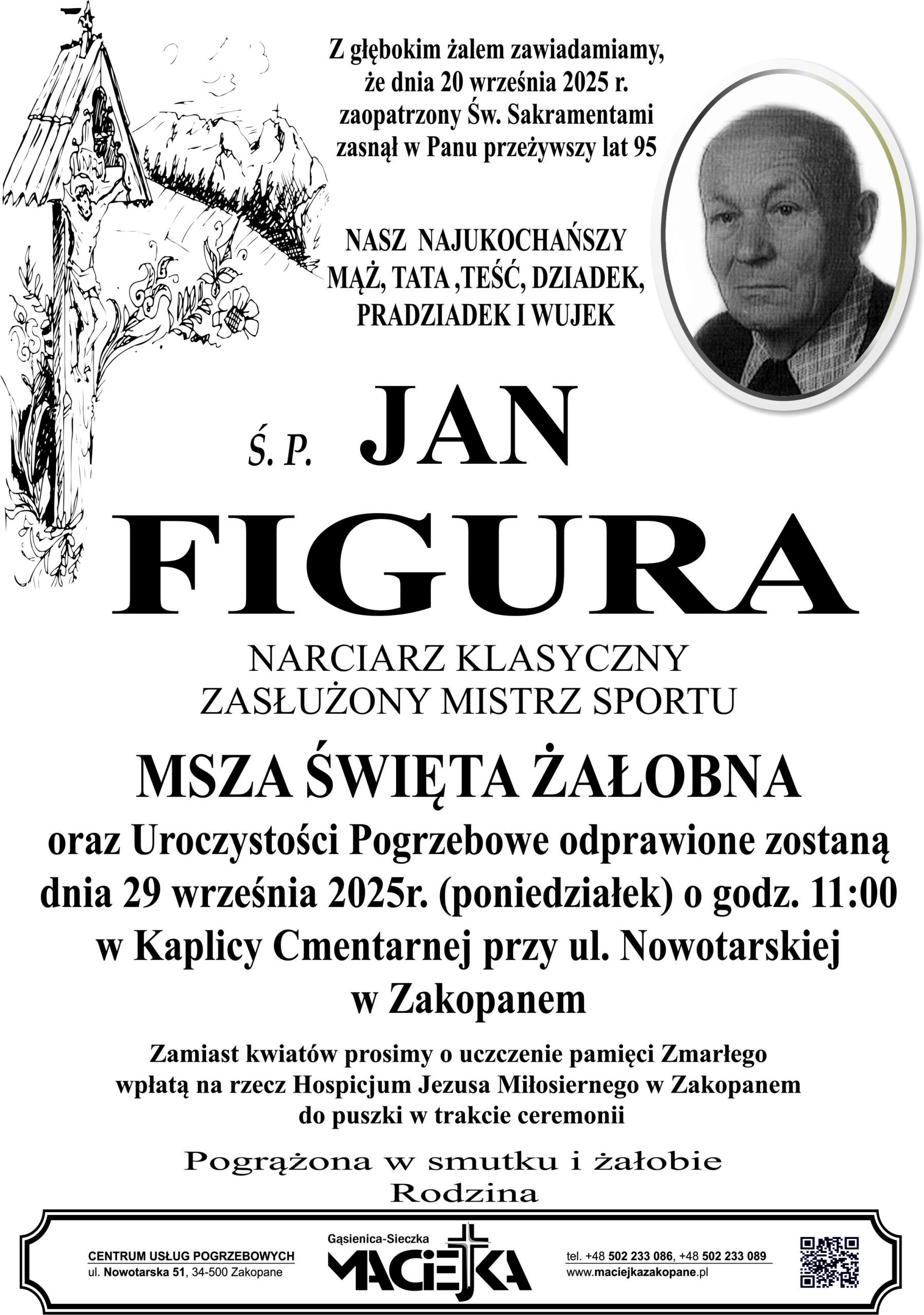 Z głębokim żalem zawiadamiamy,
że dnia 20 września 2025 r.
zaopatrzony Św. Sakramentami
zasnął w Panu przeżywszy lat 95

NASZ NAJUKOCHAŃSZY
MĄŻ, TATA ,TEŚĆ, DZIADEK,
PRADZIADEK I WUJEK

Ś. P. JAN
FIGURA

NARCIARZ KLASYCZNY
ZASŁUŻONY MISTRZ SPORTU

MSZA ŚWIĘTA ŻAŁOBNA

oraz Uroczystości Pogrzebowe odprawione zostaną
dnia 29 września 2025r. (poniedziałek) o godz. 11:00
w Kaplicy Cmentarnej przy ul. Nowotarskiej
w Zakopanem

Zamiast kwiatów prosimy o uczczenie pamięci Zmarłego
wpłatą na rzecz Hospicjum Jezusa Miłosiernego w Zakopanem
do puszki w trakcie ceremonii

Pogrążona w smutku i żałobie
Rodzina

CENTRUM USŁUG POGRZEBOWYCH
ul. Nowotarska 51, 34-500 Zakopane

Gąsienica-Sieczka
MACIEJKA

tel. +48 502 233 086, +48 502 233 089
www.maciejkazakopane.pl